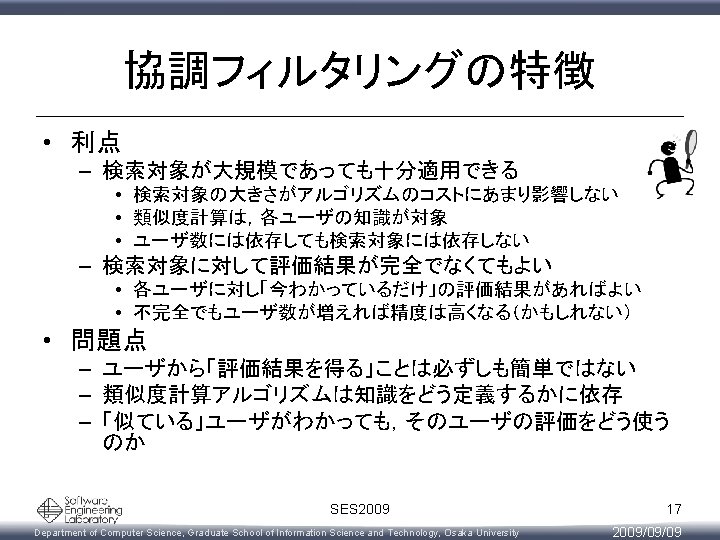 協調フィルタリングの特徴

• 利点
- 検索対象が大規模であっても十分適用できる
• 検索対象の大きさがアルゴリズムのコストにあまり影響しない
• 類似度計算は，各ユーザの知識が対象
• ユーザ数には依存しても検索対象には依存しない
- 検索対象に対して評価結果が完全でなくてもよい
• 各ユーザに対し「今わかっているだけ」の評価結果があればよい
• 不完全でもユーザ数が増えれば精度は高くなる(かもしれない)
• 問題点
- ユーザから「評価結果を得る」ことは必ずしも簡単ではない
- 類似度計算アルゴリズムは知識をどう定義するかに依存
- 「似ている」ユーザがわかっても，そのユーザの評価をどう使うのか

Software Engineering Laboratory

SES2009

17

Department of Computer Science, Graduate School of Information Science and Technology, Osaka University

2009/09/09